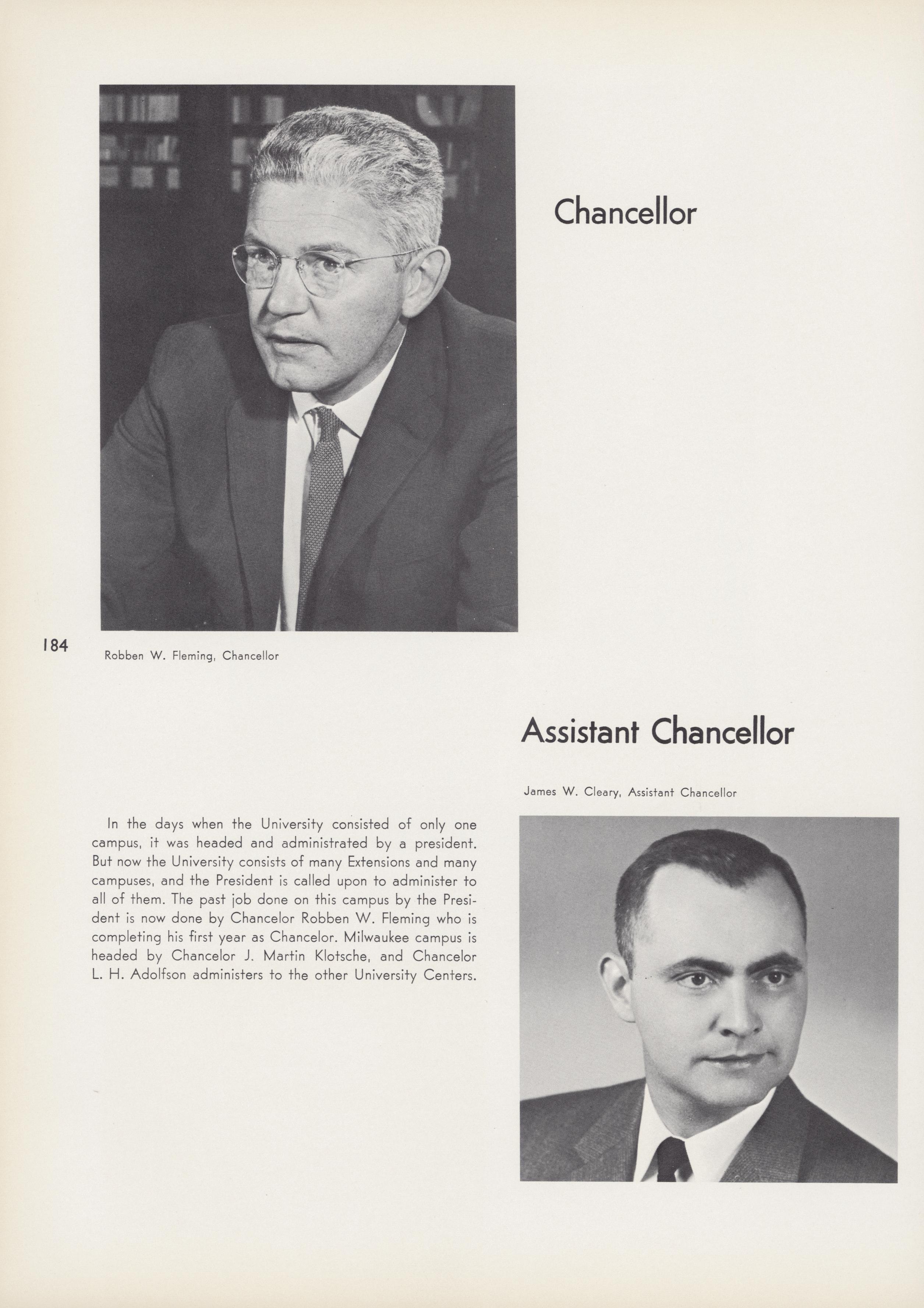 Chancellor

184

Robben W. Fleming, Chancellor

Assistant Chancellor

James W. Cleary, Assistant Chancellor

In the days when the University consisted of only one campus, it was headed and administrated by a president. But now the University consists of many Extensions and many campuses, and the President is called upon to administer to all of them. The past job done on this campus by the President is now done by Chancelor Robben W. Fleming who is completing his first year as Chancelor. Milwaukee campus is headed by Chancelor J. Martin Klotsche, and Chancelor L. H. Adolfson administers to the other University Centers.